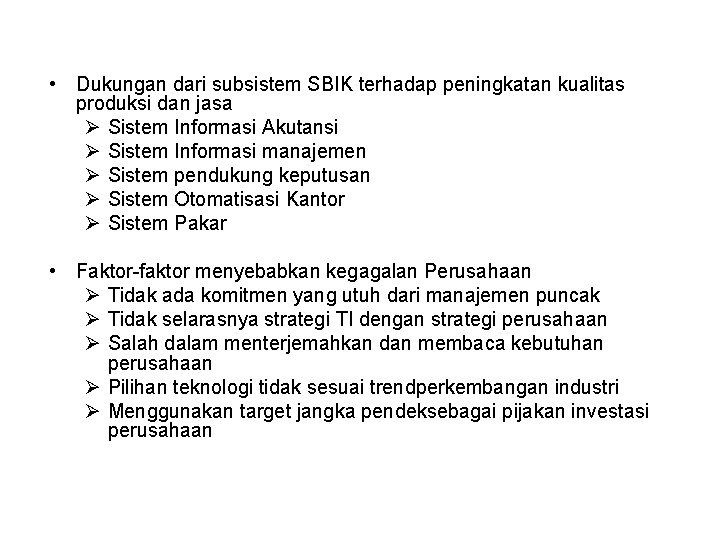 • Dukungan dari subsistem SBIK terhadap peningkatan kualitas produksi dan jasa
 ➢ Sistem Informasi Akutansi
 ➢ Sistem Informasi manajemen
 ➢ Sistem pendukung keputusan
 ➢ Sistem Otomatisasi Kantor
 ➢ Sistem Pakar

• Faktor-faktor menyebabkan kegagalan Perusahaan
 ➢ Tidak ada komitmen yang utuh dari manajemen puncak
 ➢ Tidak selarasnya strategi TI dengan strategi perusahaan
 ➢ Salah dalam menterjemahkan dan membaca kebutuhan perusahaan
 ➢ Pilihan teknologi tidak sesuai trendperkembangan industri
 ➢ Menggunakan target jangka pendeksebagai pijakan investasi perusahaan